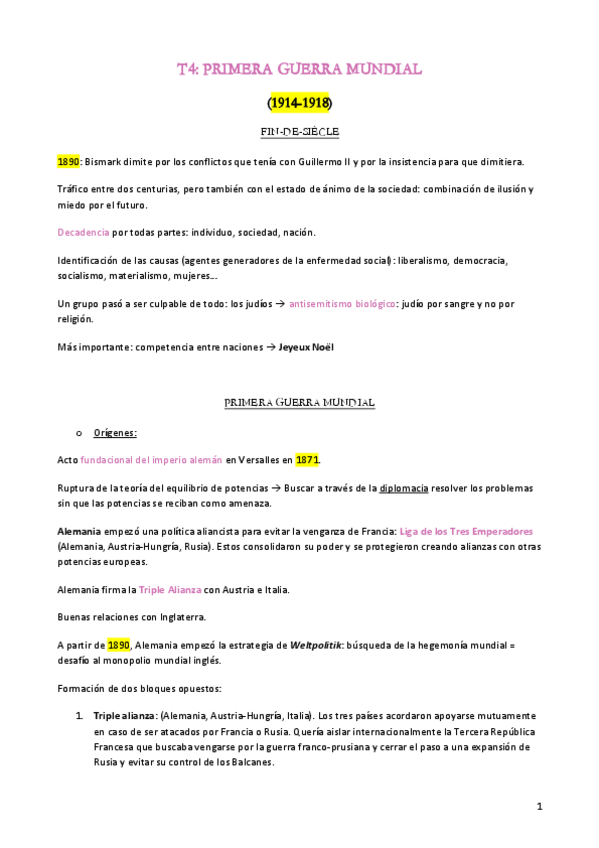 T4: PRIMERA GUERRA MUNDIAL

(1914-1918)

FIN-DE-SIÈCLE

1890: Bismark dimite por los conflictos que tenía con Guillermo II y por la insistencia para que dimitiera.

Tráfico entre dos centurias, pero también con el estado de ánimo de la sociedad: combinación de ilusión y miedo por el futuro.

Decadencia por todas partes: individuo, sociedad, nación.

Identificación de las causas (agentes generadores de la enfermedad social): liberalismo, democracia, socialismo, materialismo, mujeres…

Un grupo pasó a ser culpable de todo: los judíos → antisemitismo biológico: judío por sangre y no por religión.

Más importante: competencia entre naciones → Jeyeux Noël

PRIMERA GUERRA MUNDIAL

o Orígenes:

Acto fundacional del imperio alemán en Versalles en 1871.

Ruptura de la teoría del equilibrio de potencias → Buscar a través de la diplomacia resolver los problemas sin que las potencias se reciban como amenaza.

Alemania empezó una política aliancista para evitar la venganza de Francia: Liga de los Tres Emperadores (Alemania, Austria-Hungría, Rusia). Estos consolidaron su poder y se protegieron creando alianzas con otras potencias europeas.

Alemania firma la Triple Alianza con Austria e Italia.

Buenas relaciones con Inglaterra.

A partir de 1890, Alemania empezó la estrategia de Weltpolitik: búsqueda de la hegemonía mundial = desafío al monopolio mundial inglés.

Formación de dos bloques opuestos:

1. Triple alianza: (Alemania, Austria-Hungría, Italia). Los tres países acordaron apoyarse mutuamente en caso de ser atacados por Francia o Rusia. Quería aislar internacionalmente la Tercera República Francesa que buscaba vengarse por la guerra franco-prusiana y cerrar el paso a una expansión de Rusia y evitar su control de los Balcanes.

1